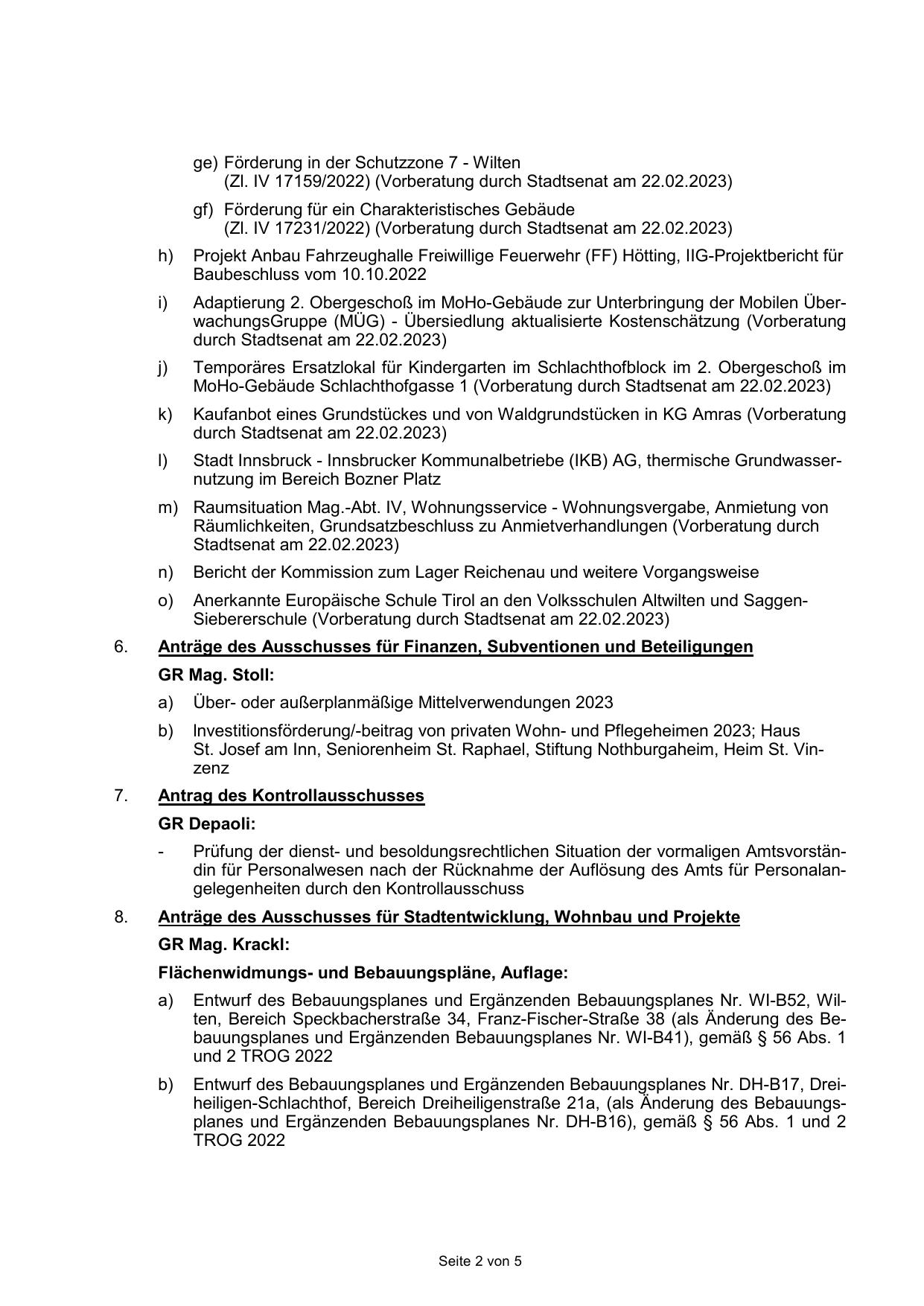 ge) Förderung in der Schutzzone 7 - Wilten
(Zl. IV 17159/2022) (Vorberatung durch Stadtsenat am 22.02.2023)

gf) Förderung für ein Charakteristisches Gebäude
(Zl. IV 17231/2022) (Vorberatung durch Stadtsenat am 22.02.2023)

h) Projekt Anbau Fahrzeughalle Freiwillige Feuerwehr (FF) Hötting, IIG-Projektbericht für Baubeschluss vom 10.10.2022

i) Adaptierung 2. Obergeschoß im MoHo-Gebäude zur Unterbringung der Mobilen ÜberwachungsGruppe (MÜG) - Übersiedlung aktualisierte Kostenschätzung (Vorberatung durch Stadtsenat am 22.02.2023)

j) Temporäres Ersatzlokal für Kindergarten im Schlachthofblock im 2. Obergeschoß im MoHo-Gebäude Schlachthofgasse 1 (Vorberatung durch Stadtsenat am 22.02.2023)

k) Kaufanbot eines Grundstückes und von Waldgrundstücken in KG Amras (Vorberatung durch Stadtsenat am 22.02.2023)

l) Stadt Innsbruck - Innsbrucker Kommunalbetriebe (IKB) AG, thermische Grundwassernutzung im Bereich Bozner Platz

m) Raumsituation Mag.-Abt. IV, Wohnungsservice - Wohnungsvergabe, Anmietung von Räumlichkeiten, Grundsatzbeschluss zu Anmietverhandlungen (Vorberatung durch Stadtsenat am 22.02.2023)

n) Bericht der Kommission zum Lager Reichenau und weitere Vorgangsweise

o) Anerkannte Europäische Schule Tirol an den Volksschulen Altwilten und Saggen-Siebererschule (Vorberatung durch Stadtsenat am 22.02.2023)

6. Anträge des Ausschusses für Finanzen, Subventionen und Beteiligungen

GR Mag. Stoll:

a) Über- oder außerplanmäßige Mittelverwendungen 2023

b) Investitionsförderung/-beitrag von privaten Wohn- und Pflegeheimen 2023; Haus St. Josef am Inn, Seniorenheim St. Raphael, Stiftung Nothburgaheim, Heim St. Vinzenz

7. Antrag des Kontrollausschusses

GR Depaoli:

- Prüfung der dienst- und besoldungsrechtlichen Situation der vormaligen Amtsvorständin für Personalwesen nach der Rücknahme der Auflösung des Amts für Personalangelegenheiten durch den Kontrollausschuss

8. Anträge des Ausschusses für Stadtentwicklung, Wohnbau und Projekte

GR Mag. Krackl:

Flächenwidmungs- und Bebauungspläne, Auflage:

a) Entwurf des Bebauungsplanes und Ergänzenden Bebauungsplanes Nr. WI-B52, Wilten, Bereich Speckbacherstraße 34, Franz-Fischer-Straße 38 (als Änderung des Bebauungsplanes und Ergänzenden Bebauungsplanes Nr. WI-B41), gemäß § 56 Abs. 1 und 2 TROG 2022

b) Entwurf des Bebauungsplanes und Ergänzenden Bebauungsplanes Nr. DH-B17, Dreiheiligen-Schlachthof, Bereich Dreiheiligenstraße 21a, (als Änderung des Bebauungsplanes und Ergänzenden Bebauungsplanes Nr. DH-B16), gemäß § 56 Abs. 1 und 2 TROG 2022

Seite 2 von 5